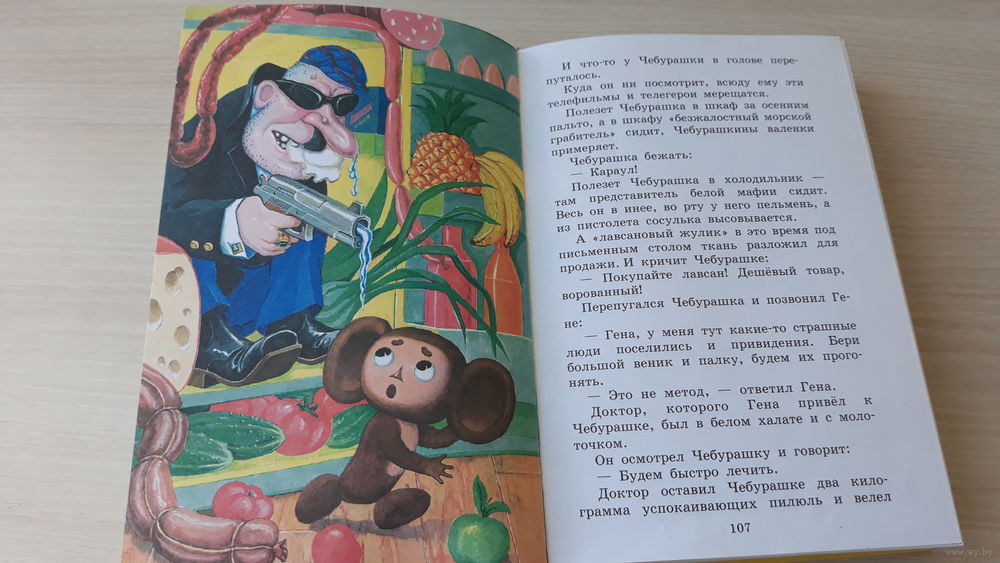 И что-то у Чебурашки в голове перепуталось.

Куда он ни посмотрит, всюду ему эти телефильмы и телегерои мерещатся.

Полезет Чебурашка в шкаф за осенним пальто, а в шкафу «безжалостный морской грабитель» сидит, Чебурашкины валенки примеряет.

Чебурашка бежать:

— Караул!

Полезет Чебурашка в холодильник — там представитель белой мафии сидит. Весь он в инее, во рту у него пельмень, а из пистолета сосулька высовывается.

А «лавсановый жулик» в это время под письменным столом ткань разложил для продажи. И кричит Чебурашке:

— Покупайте лавсан! Дешёвый товар, ворованный!

Перепугался Чебурашка и позвонил Гене:

— Гена, у меня тут какие-то страшные люди поселились и привидения. Бери большой веник и палку, будем их прогонять.

— Это не метод, — ответил Гена.

Доктор, которого Гена привёл к Чебурашке, был в белом халате и с молоточком.

Он осмотрел Чебурашку и говорит:

— Будем быстро лечить.

Доктор оставил Чебурашке два килограмма успокаивающих пилюль и велел

107